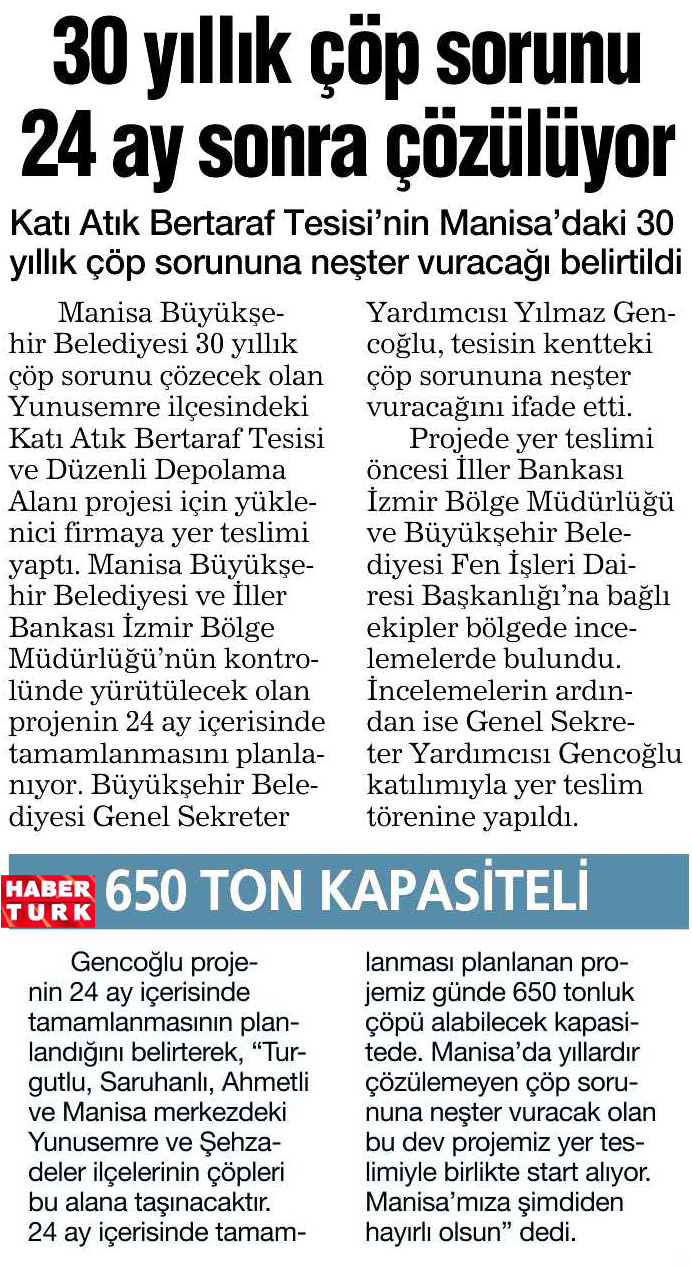 30 yıllık çöp sorunu 24 ay sonra çözülüyor

Katı Atık Bertaraf Tesisi'nin Manisa'daki 30 yıllık çöp sorununa neşter vuracağı belirtildi

Manisa Büyükşehir Belediyesi 30 yıllık çöp sorunu çözecek olan Yunusemre ilçesindeki Katı Atık Bertaraf Tesisi ve Düzenli Depolama Alanı projesi için yüklenici firmaya yer teslimi yaptı. Manisa Büyükşehir Belediyesi ve İller Bankası İzmir Bölge Müdürlüğü'nün kontrolünde yürütülecek olan projenin 24 ay içerisinde tamamlanmasını planlanıyor. Büyükşehir Belediyesi Genel Sekreter Yardımcısı Yılmaz Gencoğlu, tesisin kentteki çöp sorununa neşter vuracağını ifade etti.

Projede yer teslimi öncesi İller Bankası İzmir Bölge Müdürlüğü ve Büyükşehir Belediyesi Fen İşleri Dairesi Başkanlığı'na bağlı ekipler bölgede incelemelerde bulundu. İncelemelerin ardından ise Genel Sekreter Yardımcısı Gencoğlu katılımıyla yer teslim törenine yapıldı.

HABER TURK

650 TON KAPASİTELİ

Gencoğlu projenin 24 ay içerisinde tamamlanmasının planlandığını belirterek, "Turgutlu, Saruhanlı, Ahmetli ve Manisa merkezdeki Yunusemre ve Şehzadeler ilçelerinin çöpleri bu alana taşınacaktır. 24 ay içerisinde tamamlanması planlanan projemiz günde 650 tonluk çöpü alabilecek kapasitede. Manisa'da yıllardır çözülemeyen çöp sorununa neşter vuracak olan bu dev projemiz yer teslimiyle birlikte start alıyor. Manisa'mıza şimdiden hayırlı olsun" dedi.